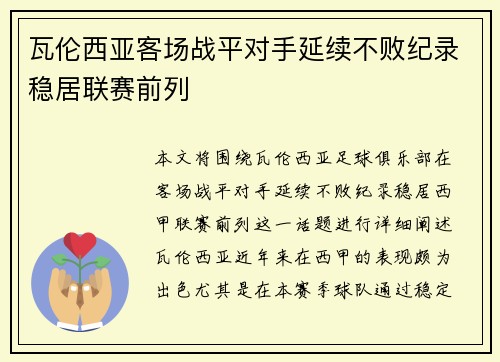 瓦伦西亚客场战平对手延续不败纪录稳居联赛前列

本文将围绕瓦伦西亚足球俱乐部在客场战平对手延续不败纪录稳居西甲联赛前列这一话题进行详细阐述瓦伦西亚近年来在西甲的表现颇为出色尤其是在本赛季球队通过稳定